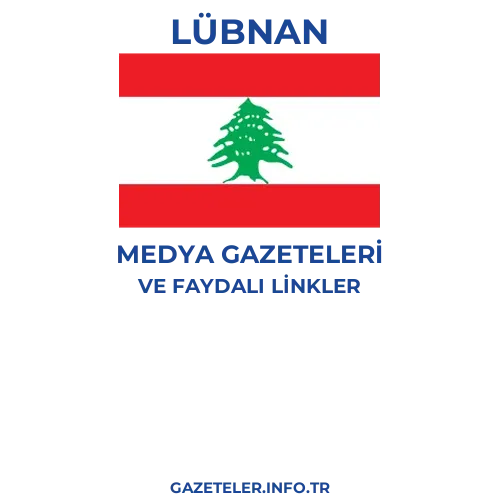 LÜBNAN

MEDYA GAZETELERİ
VE FAYDALI LİNKLER

GAZETELER.INFO.TR